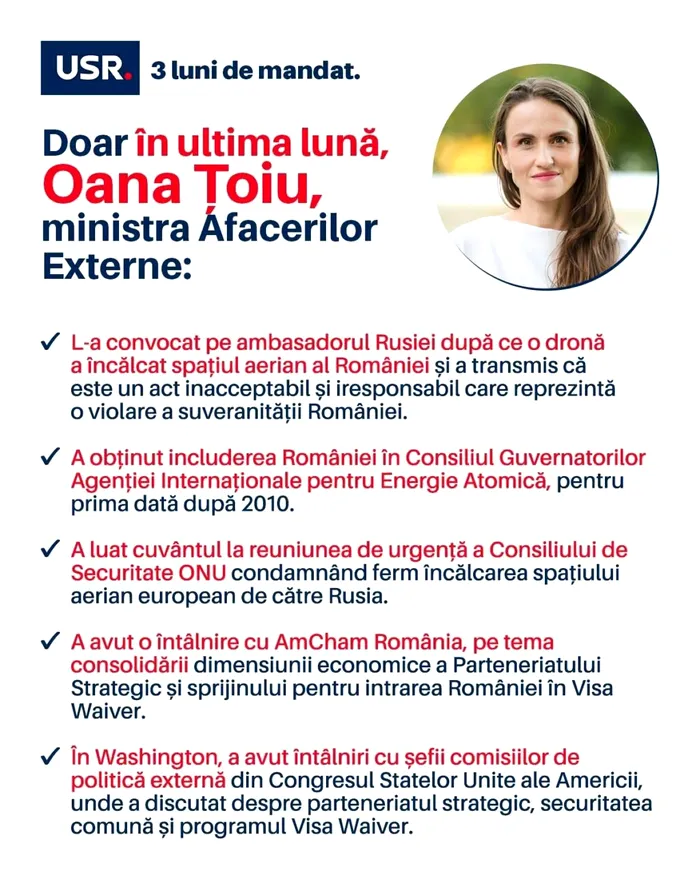 USR. 3 luni de mandat.

Doar în ultima lună, Oana Țoiu, ministra Afacerilor Externe:

✓ L-a convocat pe ambasadorul Rusiei după ce o dronă a încălcat spațiul aerian al României și a transmis că este un act inacceptabil și iresponsabil care reprezintă o violare a suveranității României.

✓ A obținut includerea României în Consiliul Guvernatorilor Agenției Internaționale pentru Energie Atomică, pentru prima dată după 2010.

✓ A luat cuvântul la reuniunea de urgență a Consiliului de Securitate ONU condamnând ferm încălcarea spațiului aerian european de către Rusia.

✓ A avut o întâlnire cu AmCham România, pe tema consolidării dimensiunii economice a Parteneriatului Strategic și sprijinului pentru intrarea României în Visa Waiver.

✓ În Washington, a avut întâlniri cu șefii comisiilor de politică externă din Congresul Statelor Unite ale Americii, unde a discutat despre parteneriatul strategic, securitatea comună și programul Visa Waiver.